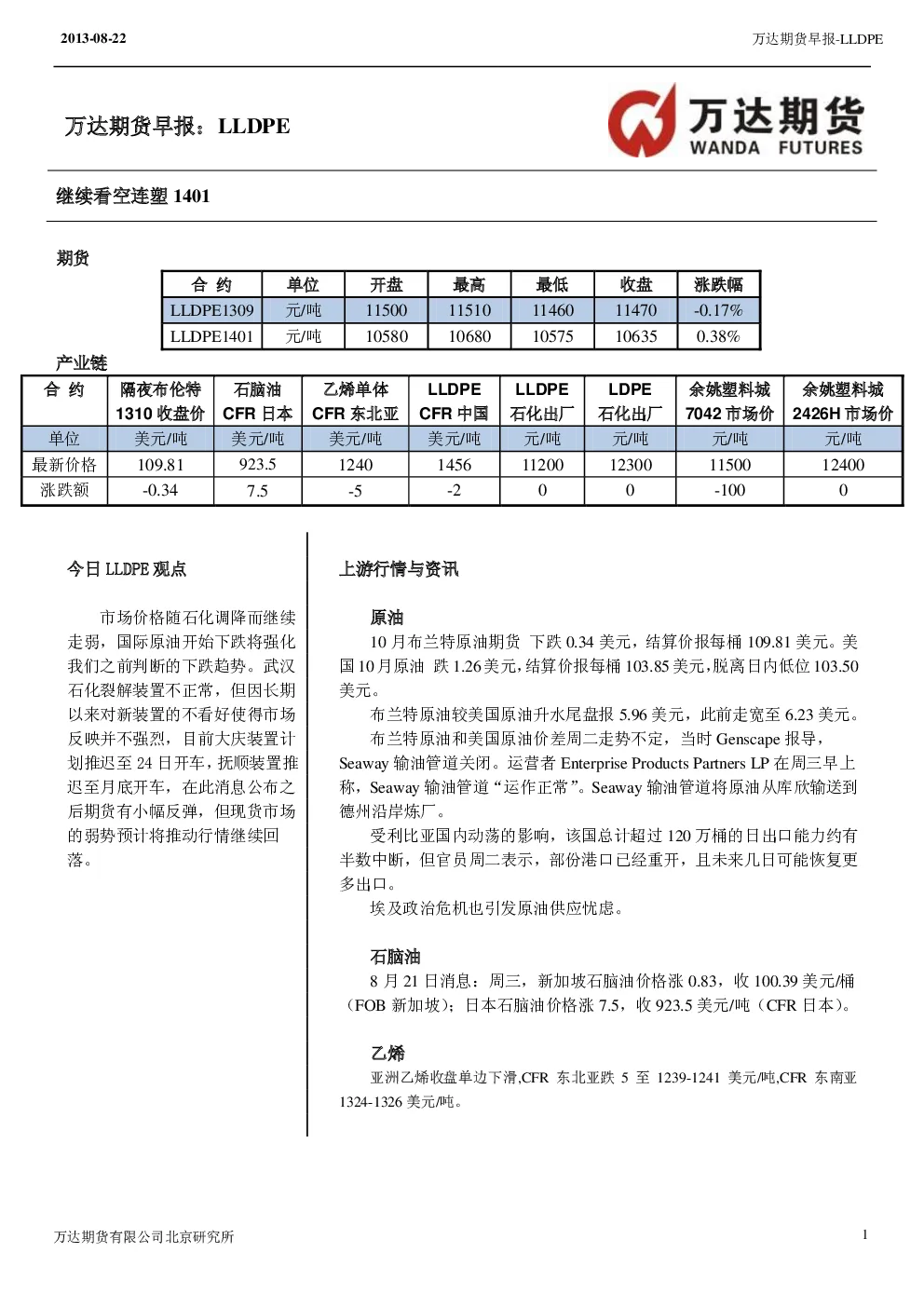 2013-08-22

万达期货早报-LLDPE

万达期货早报：LLDPE

万达期货
WANDA FUTURES

继续看空连塑 1401

期货

| 合 约 | 单位 | 开盘 | 最高 | 最低 | 收盘 | 涨跌幅 |
|---|---|---|---|---|---|---|
| LLDPE1309 | 元/吨 | 11500 | 11510 | 11460 | 11470 | -0.17% |
| LLDPE1401 | 元/吨 | 10580 | 10680 | 10575 | 10635 | 0.38% |

产业链

| 合 约 | 隔夜布伦特 1310 收盘价 | 石脑油 CFR 日本 | 乙烯单体 CFR 东北亚 | LLDPE CFR 中国 | LLDPE 石化出厂 | LDPE 石化出厂 | 余姚塑料城 7042 市场价 | 余姚塑料城 2426H 市场价 |
|---|---|---|---|---|---|---|---|---|
| 单位 | 美元/吨 | 美元/吨 | 美元/吨 | 美元/吨 | 元/吨 | 元/吨 | 元/吨 | 元/吨 |
| 最新价格 | 109.81 | 923.5 | 1240 | 1456 | 11200 | 12300 | 11500 | 12400 |
| 涨跌额 | -0.34 | 7.5 | -5 | -2 | 0 | 0 | -100 | 0 |

今日 LLDPE 观点

市场价格随石化调降而继续走弱，国际原油开始下跌将强化我们之前判断的下跌趋势。武汉石化裂解装置不正常，但因长期以来对新装置的不看好使得市场反映并不强烈，目前大庆装置计划推迟至 24 日开车，抚顺装置推迟至月底开车，在此消息公布之后期货有小幅反弹，但现货市场的弱势预计将推动行情继续回落。

上游行情与资讯

原油

10 月布兰特原油期货 下跌 0.34 美元，结算价报每桶 109.81 美元。美国 10 月原油 跌 1.26 美元，结算价报每桶 103.85 美元，脱离日内低位 103.50 美元。

布兰特原油较美国原油升水尾盘报 5.96 美元，此前走宽至 6.23 美元。

布兰特原油和美国原油价差周二走势不定，当时 Genscape 报导，Seaway 输油管道关闭。运营者 Enterprise Products Partners LP 在周三早上称，Seaway 输油管道“运作正常”。Seaway 输油管道将原油从库欣输送到德州沿岸炼厂。

受利比亚国内动荡的影响，该国总计超过 120 万桶的日出口能力约有半数中断，但官员周二表示，部份港口已经重开，且未来几日可能恢复更多出口。

埃及政治危机也引发原油供应忧虑。

石脑油

8 月 21 日消息：周三，新加坡石脑油价格涨 0.83，收 100.39 美元/桶（FOB 新加坡）；日本石脑油价格涨 7.5，收 923.5 美元/吨（CFR 日本）。

乙烯

亚洲乙烯收盘单边下滑,CFR 东北亚跌 5 至 1239-1241 美元/吨,CFR 东南亚 1324-1326 美元/吨。

万达期货有限公司北京研究所

1